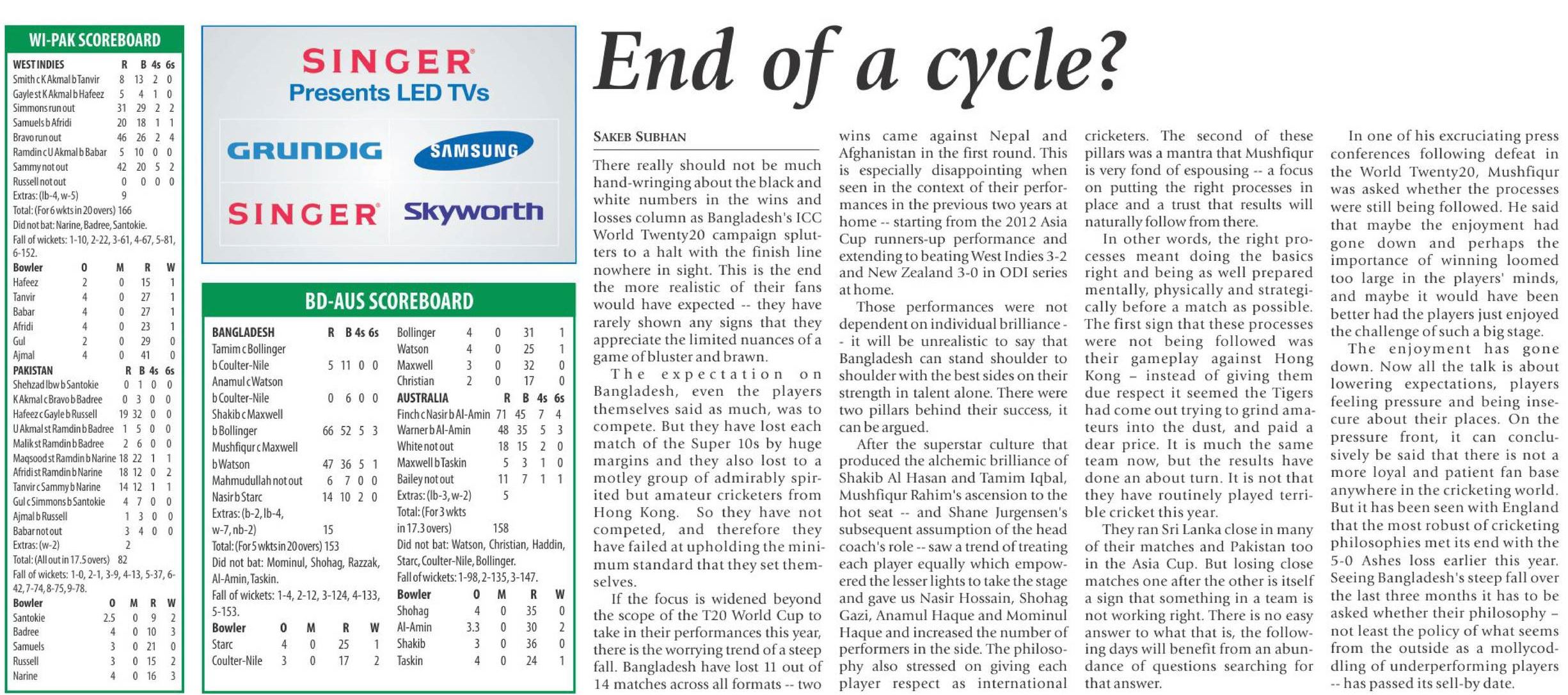 WI-PAK SCOREBOARD

| WEST INDIES | R | B | 4s | 6s |
|---|---|---|---|---|
| Smith c K Akmal b Tanvir | 8 | 13 | 2 | 0 |
| Gayle st K Akmal b Hafeez | 5 | 4 | 1 | 0 |
| Simmons run out | 31 | 29 | 2 | 2 |
| Samuels b Afridi | 20 | 18 | 1 | 1 |
| Bravo run out | 46 | 26 | 2 | 4 |
| Ramdin c U Akmal b Babar | 5 | 10 | 0 | 0 |
| Sammy not out | 42 | 20 | 5 | 2 |
| Russell not out | 0 | 0 | 0 | 0 |
| Extras: (lb-4, w-5) | 9 | | | |

Total: (For 6 wkts in 20 overs) 166
Did not bat: Narine, Badree, Santokie.
Fall of wickets: 1-10, 2-22, 3-61, 4-67, 5-81, 6-152.

| Bowler | O | M | R | W |
|---|---|---|---|---|
| Hafeez | 2 | 0 | 15 | 1 |
| Tanvir | 4 | 0 | 27 | 1 |
| Babar | 4 | 0 | 27 | 1 |
| Afridi | 4 | 0 | 23 | 1 |
| Gul | 2 | 0 | 29 | 0 |
| Ajmal | 4 | 0 | 41 | 0 |

| PAKISTAN | R | B | 4s | 6s |
|---|---|---|---|---|
| Shehzad lbw b Santokie | 0 | 1 | 0 | 0 |
| K Akmal c Bravo b Badree | 0 | 3 | 0 | 0 |
| Hafeez c Gayle b Russell | 19 | 32 | 0 | 0 |
| U Akmal st Ramdin b Badree | 1 | 5 | 0 | 0 |
| Malik st Ramdin b Badree | 2 | 6 | 0 | 0 |
| Maqsood st Ramdin b Narine | 18 | 22 | 1 | 1 |
| Afridi st Ramdin b Narine | 18 | 12 | 0 | 2 |
| Tanvir c Sammy b Narine | 14 | 12 | 1 | 1 |
| Gul c Simmons b Santokie | 4 | 7 | 0 | 0 |
| Ajmal b Russell | 1 | 3 | 0 | 0 |
| Babar not out | 3 | 4 | 0 | 0 |
| Extras: (w-2) | 2 | | | |

Total: (All out in 17.5 overs) 82
Fall of wickets: 1-0, 2-1, 3-9, 4-13, 5-37, 6-42, 7-74, 8-75, 9-78.

| Bowler | O | M | R | W |
|---|---|---|---|---|
| Santokie | 2.5 | 0 | 9 | 2 |
| Badree | 4 | 0 | 10 | 3 |
| Samuels | 3 | 0 | 21 | 0 |
| Russell | 3 | 0 | 15 | 2 |
| Narine | 4 | 0 | 16 | 3 |

SINGER
Presents LED TVs
GRUNDIG
SAMSUNG
SINGER
Skyworth

BD-AUS SCOREBOARD

| BANGLADESH | R | B | 4s | 6s |
|---|---|---|---|---|
| Tamim c Bollinger b Coulter-Nile | 5 | 11 | 0 | 0 |
| Anamul c Watson b Coulter-Nile | 0 | 6 | 0 | 0 |
| Shakib c Maxwell b Bollinger | 66 | 52 | 5 | 3 |
| Mushfiqur c Maxwell b Watson | 47 | 36 | 5 | 1 |
| Mahmudullah not out | 6 | 7 | 0 | 0 |
| Nasir b Starc | 14 | 10 | 2 | 0 |
| Extras: (b-2, lb-4, w-7, nb-2) | 15 | | | |

Total: (For 5 wkts in 20 overs) 153
Did not bat: Mominul, Shohag, Razzak, Al-Amin, Taskin.
Fall of wickets: 1-4, 2-12, 3-124, 4-133, 5-153.

| Bowler | O | M | R | W |
|---|---|---|---|---|
| Starc | 4 | 0 | 25 | 1 |
| Coulter-Nile | 3 | 0 | 17 | 2 |
| Bollinger | 4 | 0 | 31 | 1 |
| Watson | 4 | 0 | 25 | 1 |
| Maxwell | 3 | 0 | 32 | 0 |
| Christian | 2 | 0 | 17 | 0 |

| AUSTRALIA | R | B | 4s | 6s |
|---|---|---|---|---|
| Finch c Nasir b Al-Amin | 71 | 45 | 7 | 4 |
| Warner b Al-Amin | 48 | 35 | 5 | 3 |
| White not out | 18 | 15 | 2 | 0 |
| Maxwell b Taskin | 5 | 3 | 1 | 0 |
| Bailey not out | 11 | 7 | 1 | 1 |
| Extras: (lb-3, w-2) | 5 | | | |

Total: (For 3 wkts in 17.3 overs) 158
Did not bat: Watson, Christian, Haddin, Starc, Coulter-Nile, Bollinger.
Fall of wickets: 1-98, 2-135, 3-147.

| Bowler | O | M | R | W |
|---|---|---|---|---|
| Shohag | 4 | 0 | 35 | 0 |
| Al-Amin | 3.3 | 0 | 30 | 2 |
| Shakib | 3 | 0 | 36 | 0 |
| Taskin | 4 | 0 | 24 | 1 |

End of a cycle?

SAKEB SUBHAN

There really should not be much hand-wringing about the black and white numbers in the wins and losses column as Bangladesh's ICC World Twenty20 campaign splutters to a halt with the finish line nowhere in sight. This is the end the more realistic of their fans would have expected -- they have rarely shown any signs that they appreciate the limited nuances of a game of bluster and brawn.

The expectation on Bangladesh, even the players themselves said as much, was to compete. But they have lost each match of the Super 10s by huge margins and they also lost to a motley group of admirably spirited but amateur cricketers from Hong Kong. So they have not competed, and therefore they have failed at upholding the minimum standard that they set themselves.

If the focus is widened beyond the scope of the T20 World Cup to take in their performances this year, there is the worrying trend of a steep fall. Bangladesh have lost 11 out of 14 matches across all formats -- two wins came against Nepal and Afghanistan in the first round. This is especially disappointing when seen in the context of their performances in the previous two years at home -- starting from the 2012 Asia Cup runners-up performance and extending to beating West Indies 3-2 and New Zealand 3-0 in ODI series at home.

Those performances were not dependent on individual brilliance -- it will be unrealistic to say that Bangladesh can stand shoulder to shoulder with the best sides on their strength in talent alone. There were two pillars behind their success, it can be argued.

After the superstar culture that produced the alchemic brilliance of Shakib Al Hasan and Tamim Iqbal, Mushfiqur Rahim's ascension to the hot seat -- and Shane Jurgensen's subsequent assumption of the head coach's role -- saw a trend of treating each player equally which empowered the lesser lights to take the stage and gave us Nasir Hossain, Shohag Gazi, Anamul Haque and Mominul Haque and increased the number of performers in the side. The philosophy also stressed on giving each player respect as international cricketers. The second of these pillars was a mantra that Mushfiqur is very fond of espousing -- a focus on putting the right processes in place and a trust that results will naturally follow from there.

In other words, the right processes meant doing the basics right and being as well prepared mentally, physically and strategically before a match as possible. The first sign that these processes were not being followed was their gameplay against Hong Kong – instead of giving them due respect it seemed the Tigers had come out trying to grind amateurs into the dust, and paid a dear price. It is much the same team now, but the results have done an about turn. It is not that they have routinely played terrible cricket this year.

They ran Sri Lanka close in many of their matches and Pakistan too in the Asia Cup. But losing close matches one after the other is itself a sign that something in a team is not working right. There is no easy answer to what that is, the following days will benefit from an abundance of questions searching for that answer.

In one of his excruciating press conferences following defeat in the World Twenty20, Mushfiqur was asked whether the processes were still being followed. He said that maybe the enjoyment had gone down and perhaps the importance of winning loomed too large in the players' minds, and maybe it would have been better had the players just enjoyed the challenge of such a big stage.

The enjoyment has gone down. Now all the talk is about lowering expectations, players feeling pressure and being insecure about their places. On the pressure front, it can conclusively be said that there is not a more loyal and patient fan base anywhere in the cricketing world. But it has been seen with England that the most robust of cricketing philosophies met its end with the 5-0 Ashes loss earlier this year. Seeing Bangladesh's steep fall over the last three months it has to be asked whether their philosophy – not least the policy of what seems from the outside as a mollycoddling of underperforming players -- has passed its sell-by date.